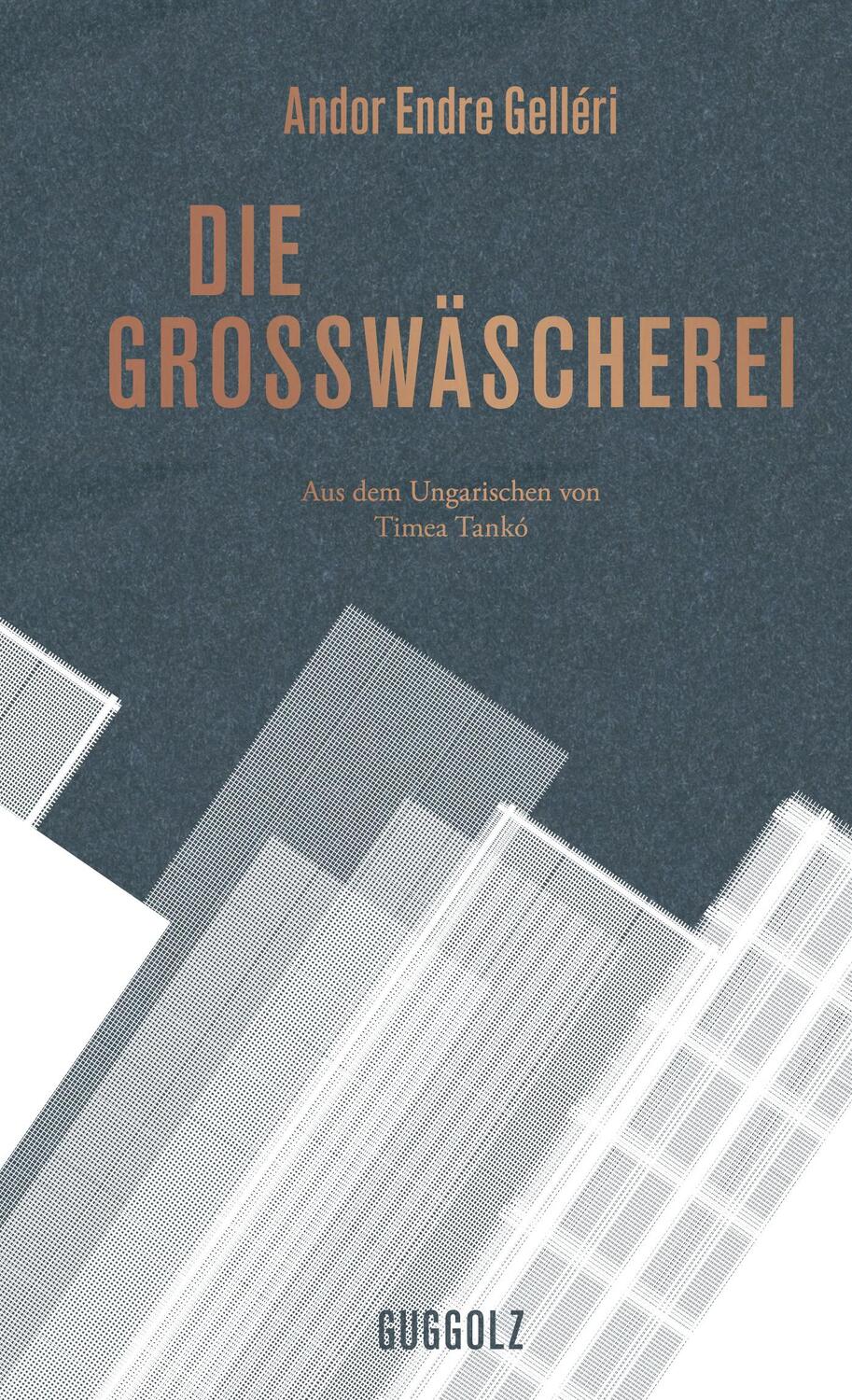 Andor Endre Gelléri

DIE
GROSSWÄSCHEREI

Aus dem Ungarischen von
Timea Tankó

GUGGOLZ